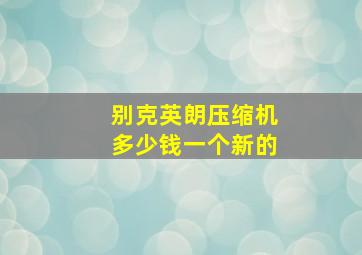 别克英朗压缩机
多少钱一个新的